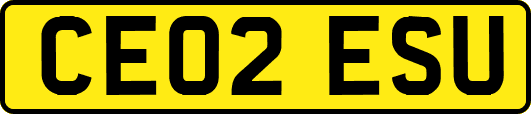 CE02 ESU